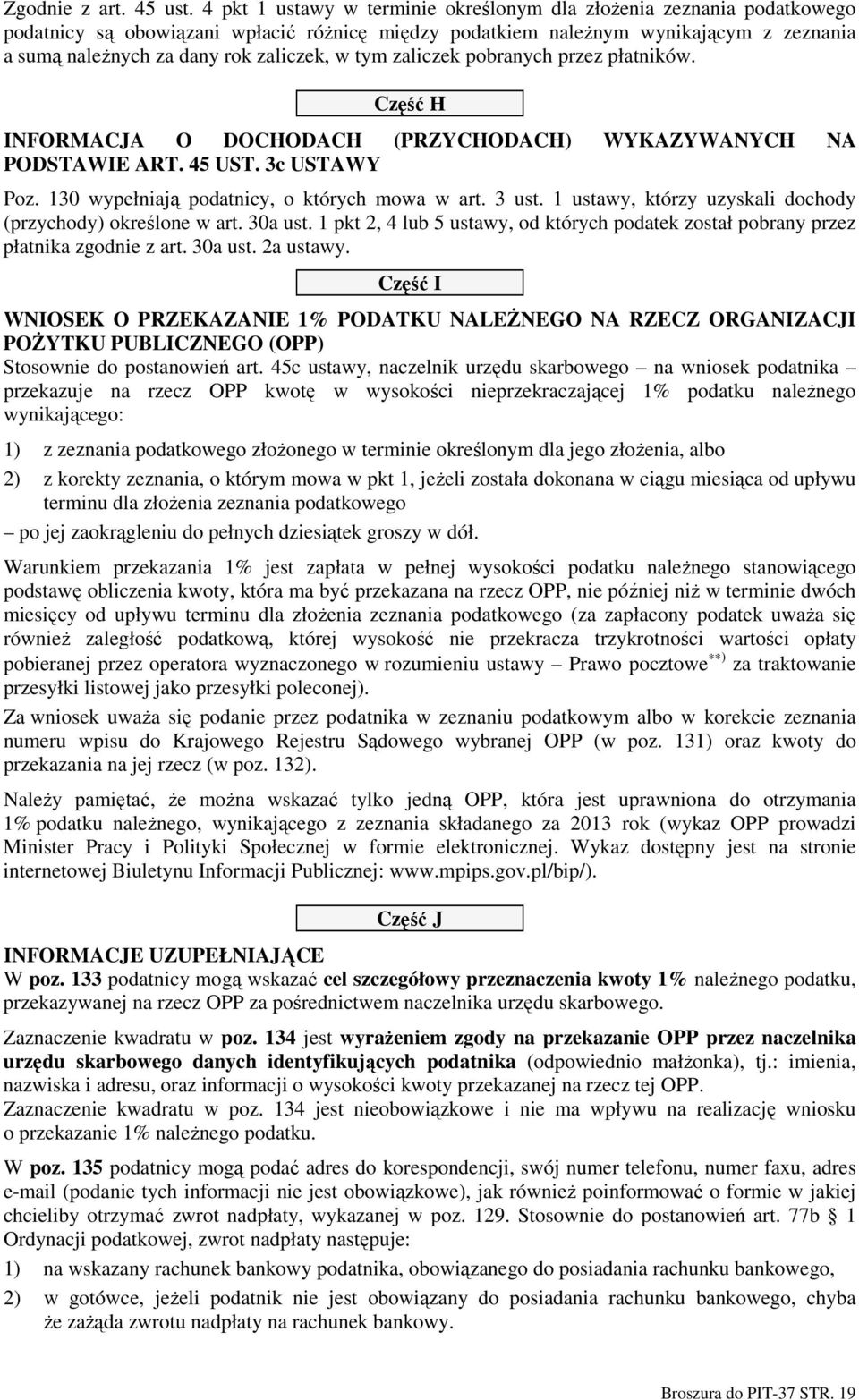 Zgodnie z art. 45 ust. 4 pkt 1 ustawy w terminie określonym dla złożenia zeznania podatkowego podatnicy są obowiązani wpłacić różnicę między podatkiem należnym wynikającym z zeznania a sumą należnych za dany rok zaliczek, w tym zaliczek pobranych przez płatników.

Część H

INFORMACJA O DOCHODACH (PRZYCHODACH) WYKAZYWANYCH NA PODSTAWIE ART. 45 UST. 3c USTAWY

Poz. 130 wypełniają podatnicy, o których mowa w art. 3 ust. 1 ustawy, którzy uzyskali dochody (przychody) określone w art. 30a ust. 1 pkt 2, 4 lub 5 ustawy, od których podatek został pobrany przez płatnika zgodnie z art. 30a ust. 2a ustawy.

Część I

WNIOSEK O PRZEKAZANIE 1% PODATKU NALEŻNEGO NA RZECZ ORGANIZACJI POŻYTKU PUBLICZNEGO (OPP)

Stosownie do postanowień art. 45c ustawy, naczelnik urzędu skarbowego – na wniosek podatnika – przekazuje na rzecz OPP kwotę w wysokości nieprzekraczającej 1% podatku należnego wynikającego:

1) z zeznania podatkowego złożonego w terminie określonym dla jego złożenia, albo

2) z korekty zeznania, o którym mowa w pkt 1, jeżeli została dokonana w ciągu miesiąca od upływu terminu dla złożenia zeznania podatkowego

– po jej zaokrągleniu do pełnych dziesiątek groszy w dół.

Warunkiem przekazania 1% jest zapłata w pełnej wysokości podatku należnego stanowiącego podstawę obliczenia kwoty, która ma być przekazana na rzecz OPP, nie później niż w terminie dwóch miesięcy od upływu terminu dla złożenia zeznania podatkowego (za zapłacony podatek uważa się również zaległość podatkową, której wysokość nie przekracza trzykrotności wartości opłaty pobieranej przez operatora wyznaczonego w rozumieniu ustawy – Prawo pocztowe$^{**)}$ za traktowanie przesyłki listowej jako przesyłki poleconej).

Za wniosek uważa się podanie przez podatnika w zeznaniu podatkowym albo w korekcie zeznania numeru wpisu do Krajowego Rejestru Sądowego wybranej OPP (w poz. 131) oraz kwoty do przekazania na jej rzecz (w poz. 132).

Należy pamiętać, że można wskazać tylko jedną OPP, która jest uprawniona do otrzymania 1% podatku należnego, wynikającego z zeznania składanego za 2013 rok (wykaz OPP prowadzi Minister Pracy i Polityki Społecznej w formie elektronicznej. Wykaz dostępny jest na stronie internetowej Biuletynu Informacji Publicznej: www.mpips.gov.pl/bip/).

Część J

INFORMACJE UZUPEŁNIAJĄCE

W poz. 133 podatnicy mogą wskazać cel szczegółowy przeznaczenia kwoty 1% należnego podatku, przekazywanej na rzecz OPP za pośrednictwem naczelnika urzędu skarbowego.

Zaznaczenie kwadratu w poz. 134 jest wyrażeniem zgody na przekazanie OPP przez naczelnika urzędu skarbowego danych identyfikujących podatnika (odpowiednio małżonka), tj.: imienia, nazwiska i adresu, oraz informacji o wysokości kwoty przekazanej na rzecz tej OPP.
Zaznaczenie kwadratu w poz. 134 jest nieobowiązkowe i nie ma wpływu na realizację wniosku o przekazanie 1% należnego podatku.

W poz. 135 podatnicy mogą podać adres do korespondencji, swój numer telefonu, numer faxu, adres e-mail (podanie tych informacji nie jest obowiązkowe), jak również poinformować o formie w jakiej chcieliby otrzymać zwrot nadpłaty, wykazanej w poz. 129. Stosownie do postanowień art. 77b § 1 Ordynacji podatkowej, zwrot nadpłaty następuje:

1) na wskazany rachunek bankowy podatnika, obowiązanego do posiadania rachunku bankowego,

2) w gotówce, jeżeli podatnik nie jest obowiązany do posiadania rachunku bankowego, chyba że zażąda zwrotu nadpłaty na rachunek bankowy.

Broszura do PIT-37 STR. 19